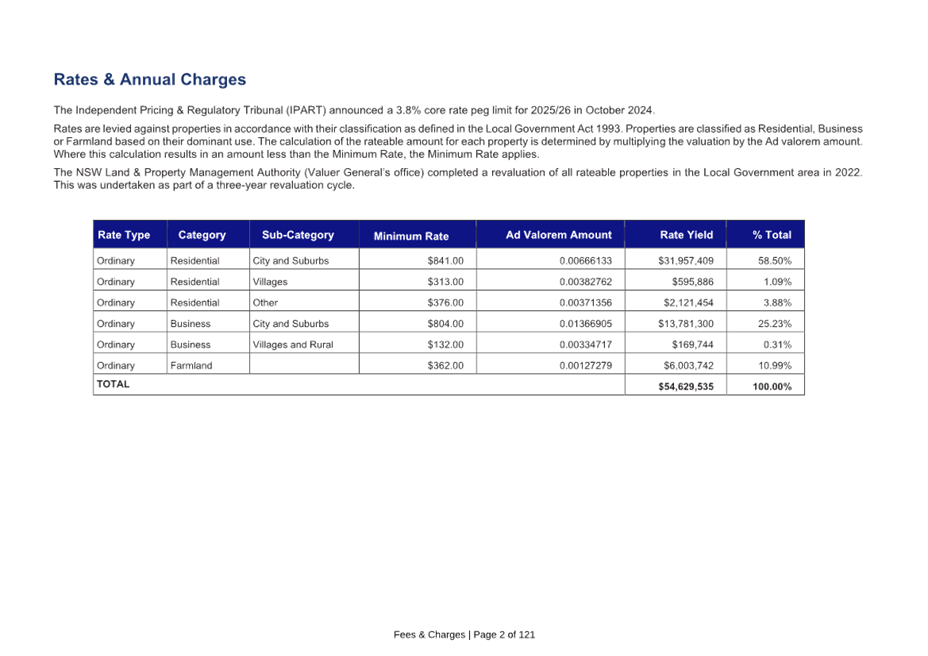 Rates & Annual Charges

The Independent Pricing & Regulatory Tribunal (IPART) announced a 3.8% core rate peg limit for 2025/26 in October 2024.

Rates are levied against properties in accordance with their classification as defined in the Local Government Act 1993. Properties are classified as Residential, Business or Farmland based on their dominant use. The calculation of the rateable amount for each property is determined by multiplying the valuation by the Ad valorem amount. Where this calculation results in an amount less than the Minimum Rate, the Minimum Rate applies.

The NSW Land & Property Management Authority (Valuer General's office) completed a revaluation of all rateable properties in the Local Government area in 2022. This was undertaken as part of a three-year revaluation cycle.

| Rate Type | Category | Sub-Category | Minimum Rate | Ad Valorem Amount | Rate Yield | % Total |
|---|---|---|---|---|---|---|
| Ordinary | Residential | City and Suburbs | $841.00 | 0.00666133 | $31,957,409 | 58.50% |
| Ordinary | Residential | Villages | $313.00 | 0.00382762 | $595,886 | 1.09% |
| Ordinary | Residential | Other | $376.00 | 0.00371356 | $2,121,454 | 3.88% |
| Ordinary | Business | City and Suburbs | $804.00 | 0.01366905 | $13,781,300 | 25.23% |
| Ordinary | Business | Villages and Rural | $132.00 | 0.00334717 | $169,744 | 0.31% |
| Ordinary | Farmland | | $362.00 | 0.00127279 | $6,003,742 | 10.99% |
| TOTAL | | | | | $54,629,535 | 100.00% |

Fees & Charges | Page 2 of 121